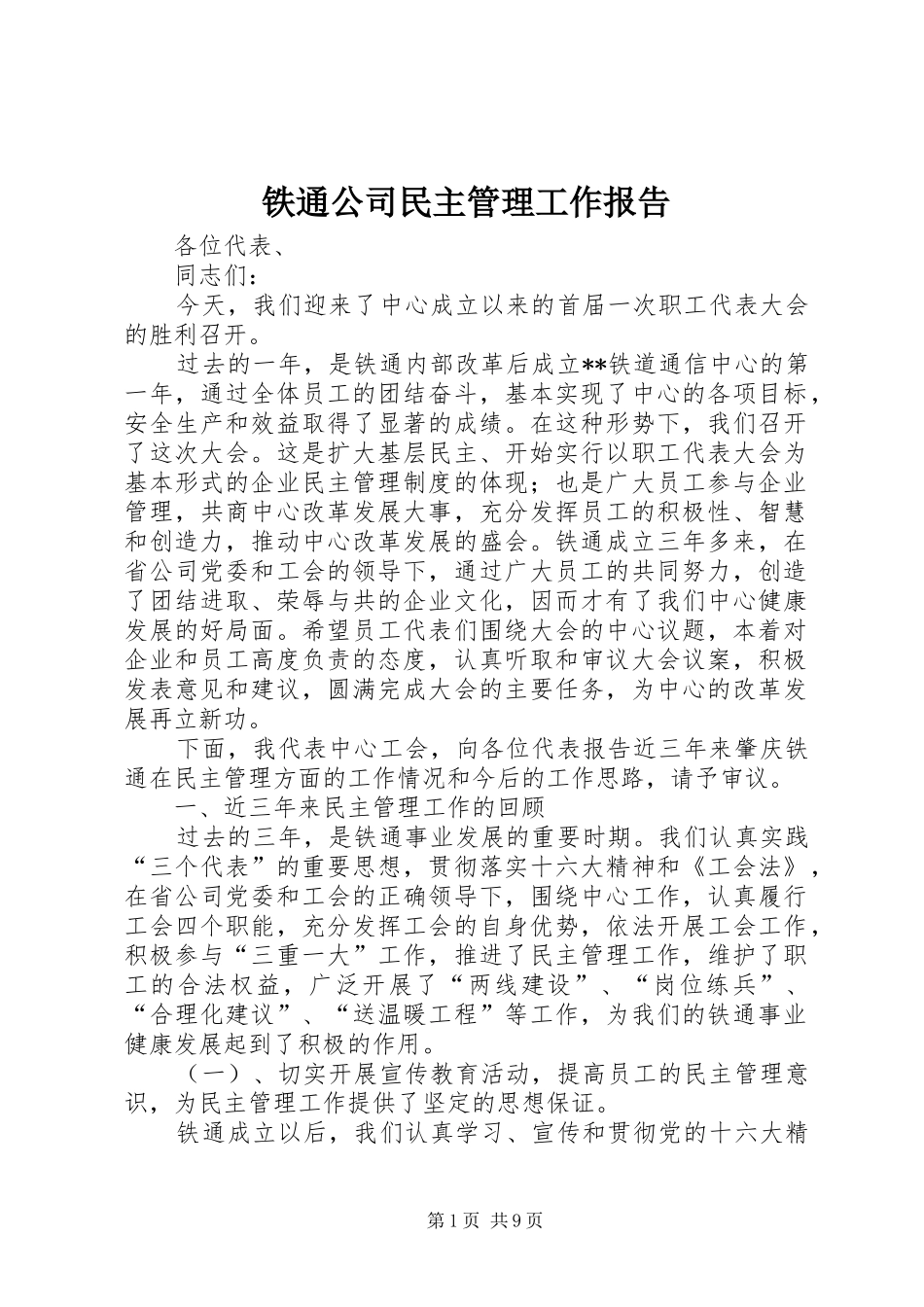 铁通公司民主管理工作报告

各位代表、

同志们：

今天，我们迎来了中心成立以来的首届一次职工代表大会的胜利召开。

过去的一年，是铁通内部改革后成立**铁道通信中心的第一年，通过全体员工的团结奋斗，基本实现了中心的各项目标，安全生产和效益取得了显著的成绩。在这种形势下，我们召开了这次大会。这是扩大基层民主、开始实行以职工代表大会为基本形式的企业民主管理制度的体现；也是广大员工参与企业管理，共商中心改革发展大事，充分发挥员工的积极性、智慧和创造力，推动中心改革发展的盛会。铁通成立三年多来，在省公司党委和工会的领导下，通过广大员工的共同努力，创造了团结进取、荣辱与共的企业文化，因而才有了我们中心健康发展的好局面。希望员工代表们围绕大会的中心议题，本着对企业和员工高度负责的态度，认真听取和审议大会议案，积极发表意见和建议，圆满完成大会的主要任务，为中心的改革发展再立新功。

下面，我代表中心工会，向各位代表报告近三年来肇庆铁通在民主管理方面的工作情况和今后的工作思路，请予审议。

一、近三年来民主管理工作的回顾

过去的三年，是铁通事业发展的重要时期。我们认真实践“三个代表”的重要思想，贯彻落实十六大精神和《工会法》，在省公司党委和工会的正确领导下，围绕中心工作，认真履行工会四个职能，充分发挥工会的自身优势，依法开展工会工作，积极参与“三重一大”工作，推进了民主管理工作，维护了职工的合法权益，广泛开展了“两线建设”、“岗位练兵”、“合理化建议”、“送温暖工程”等工作，为我们的铁通事业健康发展起到了积极的作用。

（一）、切实开展宣传教育活动，提高员工的民主管理意识，为民主管理工作提供了坚定的思想保证。

铁通成立以后，我们认真学习、宣传和贯彻党的十六大精

第1页 共9页